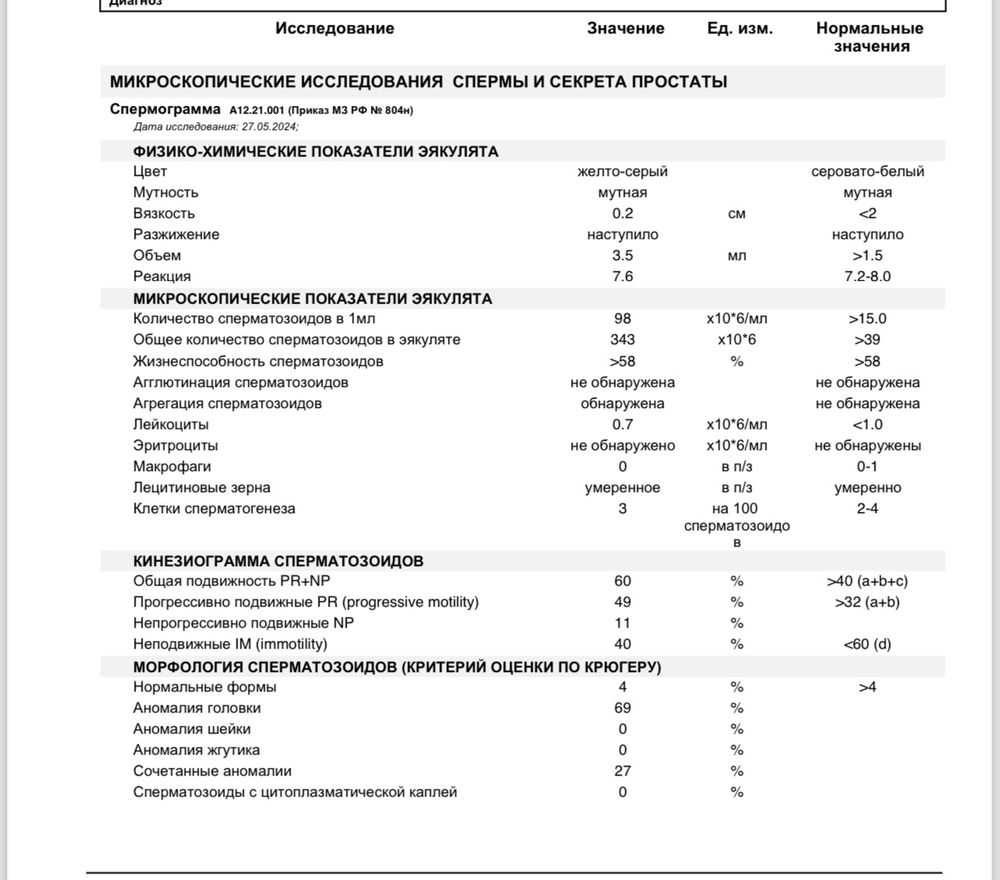 Диагноз

| Исследование | Значение | Ед. изм. | Нормальные значения |
|---|---|---|---|
| МИКРОСКОПИЧЕСКИЕ ИССЛЕДОВАНИЯ СПЕРМЫ И СЕКРЕТА ПРОСТАТЫ | | | |
| Спермограмма A12.21.001 (Приказ МЗ РФ № 804н) Дата исследования: 27.05.2024; | | | |
| ФИЗИКО-ХИМИЧЕСКИЕ ПОКАЗАТЕЛИ ЭЯКУЛЯТА | | | |
| Цвет | желто-серый | | серовато-белый |
| Мутность | мутная | | мутная |
| Вязкость | 0.2 | см | <2 |
| Разжижение | наступило | | наступило |
| Объем | 3.5 | мл | >1.5 |
| Реакция | 7.6 | | 7.2-8.0 |
| МИКРОСКОПИЧЕСКИЕ ПОКАЗАТЕЛИ ЭЯКУЛЯТА | | | |
| Количество сперматозоидов в 1мл | 98 | x10*6/мл | >15.0 |
| Общее количество сперматозоидов в эякуляте | 343 | x10*6 | >39 |
| Жизнеспособность сперматозоидов | >58 | % | >58 |
| Агглютинация сперматозоидов | не обнаружена | | не обнаружена |
| Агрегация сперматозоидов | обнаружена | | не обнаружена |
| Лейкоциты | 0.7 | x10*6/мл | <1.0 |
| Эритроциты | не обнаружено | x10*6/мл | не обнаружены |
| Макрофаги | 0 | в п/з | 0-1 |
| Лецитиновые зерна | умеренное | в п/з | умеренно |
| Клетки сперматогенеза | 3 | на 100 сперматозоидов | 2-4 |
| КИНЕЗИОГРАММА СПЕРМАТОЗОИДОВ | | | |
| Общая подвижность PR+NP | 60 | % | >40 (a+b+c) |
| Прогрессивно подвижные PR (progressive motility) | 49 | % | >32 (a+b) |
| Непрогрессивно подвижные NP | 11 | % | |
| Неподвижные IM (immotility) | 40 | % | <60 (d) |
| МОРФОЛОГИЯ СПЕРМАТОЗОИДОВ (КРИТЕРИЙ ОЦЕНКИ ПО КРЮГЕРУ) | | | |
| Нормальные формы | 4 | % | >4 |
| Аномалия головки | 69 | % | |
| Аномалия шейки | 0 | % | |
| Аномалия жгутика | 0 | % | |
| Сочетанные аномалии | 27 | % | |
| Сперматозоиды с цитоплазматической каплей | 0 | % | |